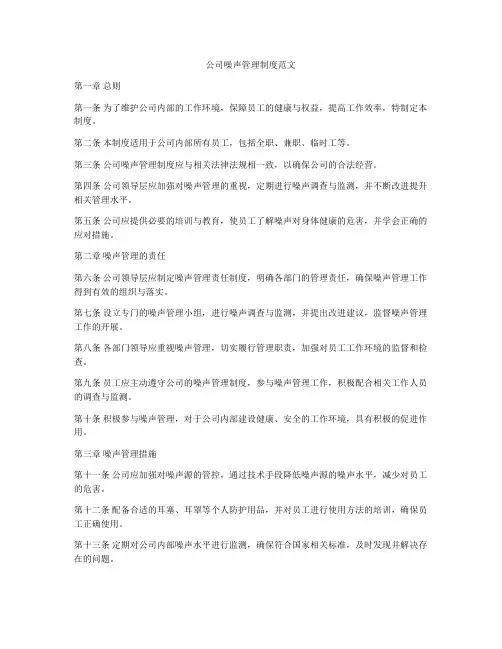 公司噪声管理制度范文

第一章 总则

第一条 为了维护公司内部的工作环境，保障员工的健康与权益，提高工作效率，特制定本制度。

第二条 本制度适用于公司内部所有员工，包括全职、兼职、临时工等。

第三条 公司噪声管理制度应与相关法律法规相一致，以确保公司的合法经营。

第四条 公司领导层应加强对噪声管理的重视，定期进行噪声调查与监测，并不断改进提升相关管理水平。

第五条 公司应提供必要的培训与教育，使员工了解噪声对身体健康的危害，并学会正确的应对措施。

第二章 噪声管理的责任

第六条 公司领导层应制定噪声管理责任制度，明确各部门的管理责任，确保噪声管理工作得到有效的组织与落实。

第七条 设立专门的噪声管理小组，进行噪声调查与监测，并提出改进建议，监督噪声管理工作的开展。

第八条 各部门领导应重视噪声管理，切实履行管理职责，加强对员工工作环境的监督和检查。

第九条 员工应主动遵守公司的噪声管理制度，参与噪声管理工作，积极配合相关工作人员的调查与监测。

第十条 积极参与噪声管理，对于公司内部建设健康、安全的工作环境，具有积极的促进作用。

第三章 噪声管理措施

第十一条 公司应加强对噪声源的管控，通过技术手段降低噪声源的噪声水平，减少对员工的危害。

第十二条 配备合适的耳塞、耳罩等个人防护用品，并对员工进行使用方法的培训，确保员工正确使用。

第十三条 定期对公司内部噪声水平进行监测，确保符合国家相关标准，及时发现并解决存在的问题。